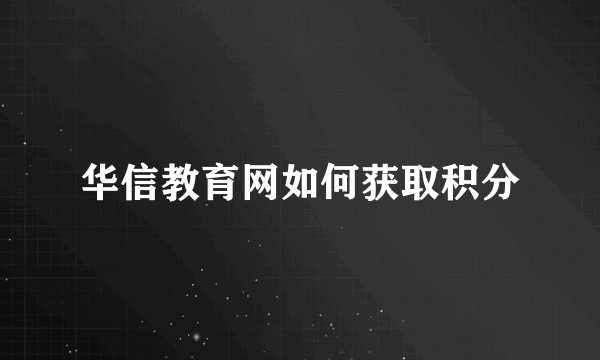 华信教育网如何获取积分